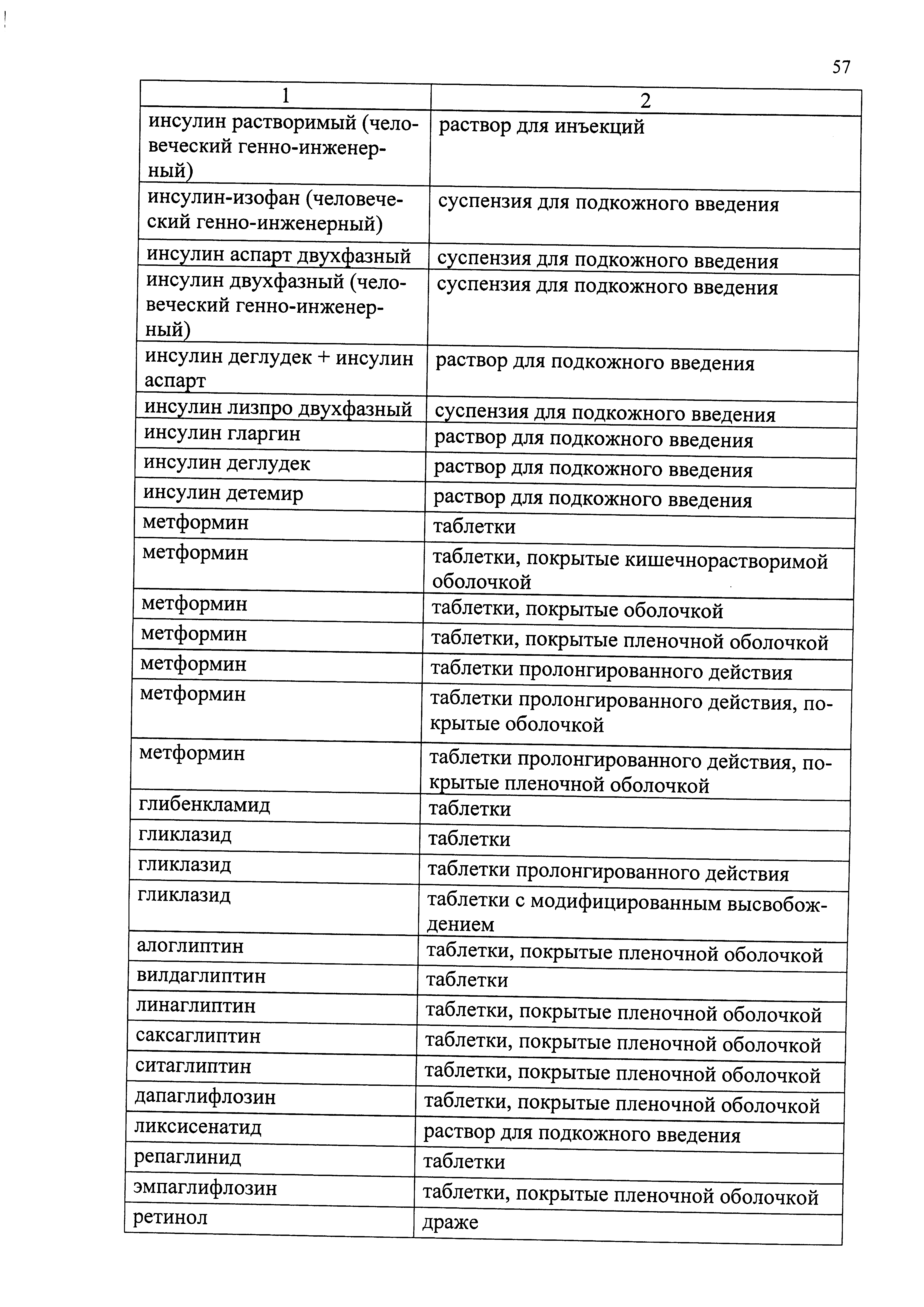 57

| 1 | 2 |
|---|---|
| инсулин растворимый (человеческий генно-инженерный) | раствор для инъекций |
| инсулин-изофан (человеческий генно-инженерный) | суспензия для подкожного введения |
| инсулин аспарт двухфазный | суспензия для подкожного введения |
| инсулин двухфазный (человеческий генно-инженерный) | суспензия для подкожного введения |
| инсулин деглудек + инсулин аспарт | раствор для подкожного введения |
| инсулин лизпро двухфазный | суспензия для подкожного введения |
| инсулин гларгин | раствор для подкожного введения |
| инсулин деглудек | раствор для подкожного введения |
| инсулин детемир | раствор для подкожного введения |
| метформин | таблетки |
| метформин | таблетки, покрытые кишечнорастворимой оболочкой |
| метформин | таблетки, покрытые оболочкой |
| метформин | таблетки, покрытые пленочной оболочкой |
| метформин | таблетки пролонгированного действия |
| метформин | таблетки пролонгированного действия, покрытые оболочкой |
| метформин | таблетки пролонгированного действия, покрытые пленочной оболочкой |
| глибенкламид | таблетки |
| гликлазид | таблетки |
| гликлазид | таблетки пролонгированного действия |
| гликлазид | таблетки с модифицированным высвобождением |
| алоглиптин | таблетки, покрытые пленочной оболочкой |
| вилдаглиптин | таблетки |
| линаглиптин | таблетки, покрытые пленочной оболочкой |
| саксаглиптин | таблетки, покрытые пленочной оболочкой |
| ситаглиптин | таблетки, покрытые пленочной оболочкой |
| дапаглифлозин | таблетки, покрытые пленочной оболочкой |
| ликсисенатид | раствор для подкожного введения |
| репаглинид | таблетки |
| эмпаглифлозин | таблетки, покрытые пленочной оболочкой |
| ретинол | драже |